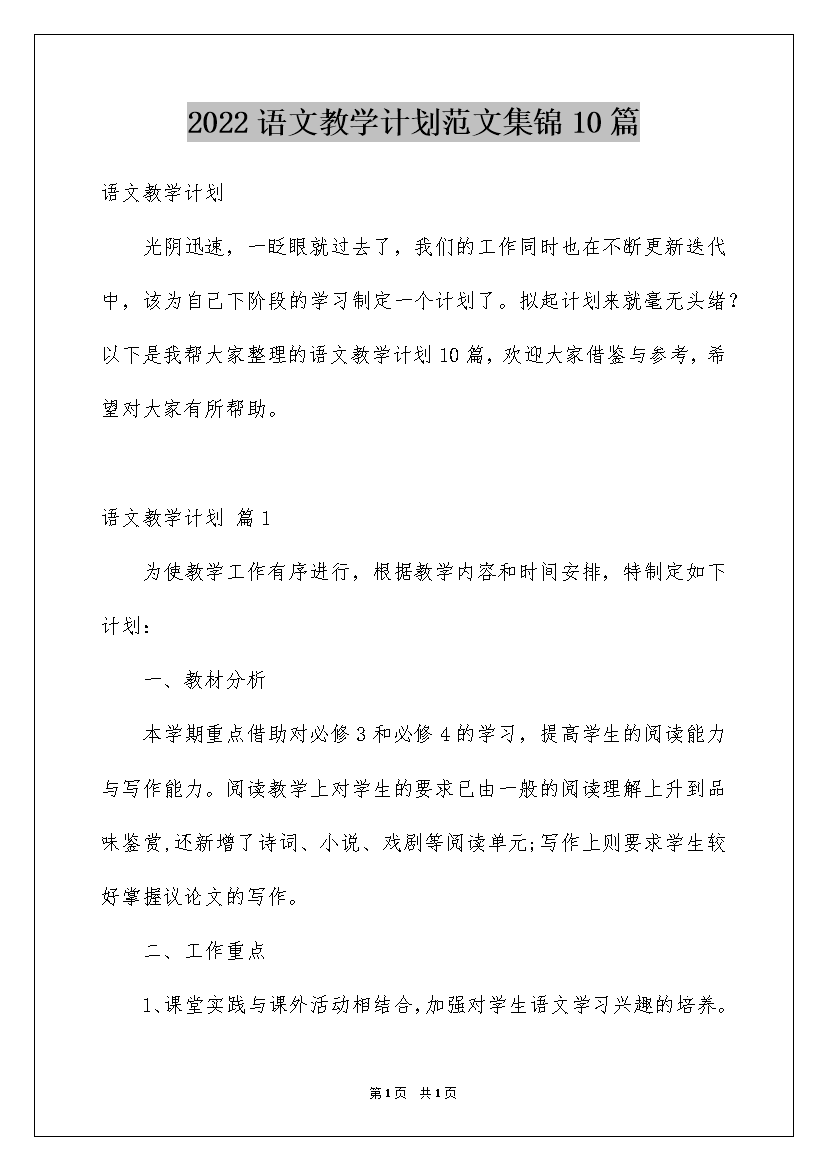 2022语文教学计划范文集锦10篇

语文教学计划

光阴迅速，一眨眼就过去了，我们的工作同时也在不断更新迭代中，该为自己下阶段的学习制定一个计划了。拟起计划来就毫无头绪？以下是我帮大家整理的语文教学计划10篇，欢迎大家借鉴与参考，希望对大家有所帮助。

语文教学计划 篇1

为使教学工作有序进行，根据教学内容和时间安排，特制定如下计划：

一、教材分析

本学期重点借助对必修3和必修4的学习，提高学生的阅读能力与写作能力。阅读教学上对学生的要求已由一般的阅读理解上升到品味鉴赏,还新增了诗词、小说、戏剧等阅读单元;写作上则要求学生较好掌握议论文的写作。

二、工作重点

1、课堂实践与课外活动相结合,加强对学生语文学习兴趣的培养。

第1页 共1页